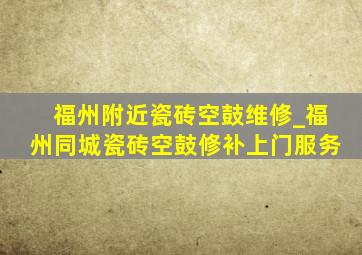 福州附近瓷砖空鼓维修_福州同城瓷砖空鼓修补上门服务